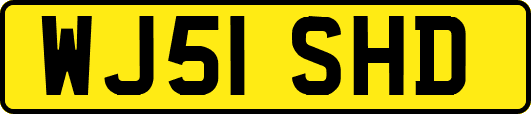 WJ51 SHD